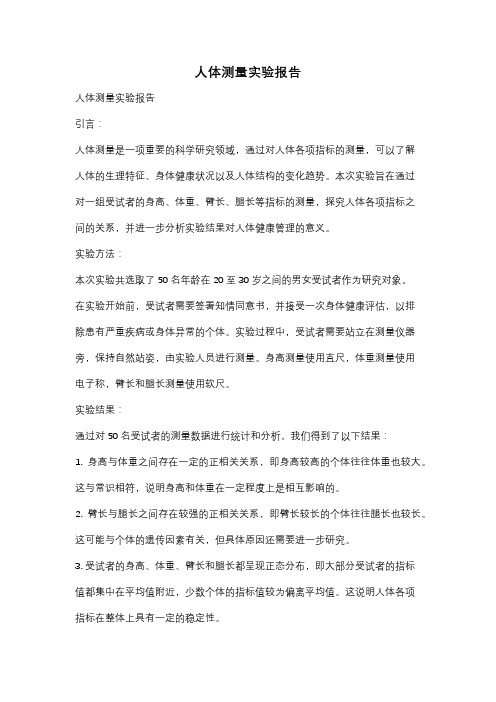 人体测量实验报告

人体测量实验报告

引言：

人体测量是一项重要的科学研究领域，通过对人体各项指标的测量，可以了解人体的生理特征、身体健康状况以及人体结构的变化趋势。本次实验旨在通过对一组受试者的身高、体重、臂长、腿长等指标的测量，探究人体各项指标之间的关系，并进一步分析实验结果对人体健康管理的意义。

实验方法：

本次实验共选取了 50 名年龄在 20 至 30 岁之间的男女受试者作为研究对象。在实验开始前，受试者需要签署知情同意书，并接受一次身体健康评估，以排除患有严重疾病或身体异常的个体。实验过程中，受试者需要站立在测量仪器旁，保持自然站姿，由实验人员进行测量。身高测量使用直尺，体重测量使用电子称，臂长和腿长测量使用软尺。

实验结果：

通过对 50 名受试者的测量数据进行统计和分析，我们得到了以下结果：

1. 身高与体重之间存在一定的正相关关系，即身高较高的个体往往体重也较大。这与常识相符，说明身高和体重在一定程度上是相互影响的。

2. 臂长与腿长之间存在较强的正相关关系，即臂长较长的个体往往腿长也较长。这可能与个体的遗传因素有关，但具体原因还需要进一步研究。

3. 受试者的身高、体重、臂长和腿长都呈现正态分布，即大部分受试者的指标值都集中在平均值附近，少数个体的指标值较为偏离平均值。这说明人体各项指标在整体上具有一定的稳定性。